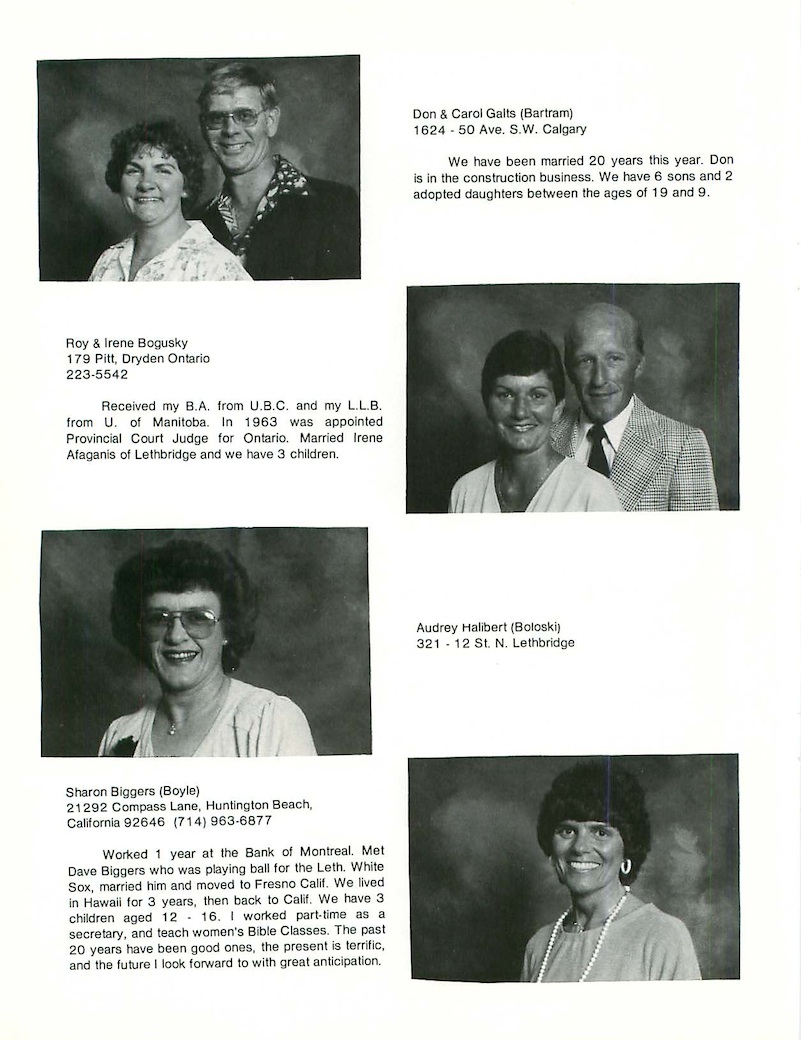 Don & Carol Galts (Bartram)
1624 - 50 Ave. S.W. Calgary

We have been married 20 years this year. Don is in the construction business. We have 6 sons and 2 adopted daughters between the ages of 19 and 9.

Roy & Irene Bogusky
179 Pitt, Dryden Ontario
223-5542

Received my B.A. from U.B.C. and my L.L.B. from U. of Manitoba. In 1963 was appointed Provincial Court Judge for Ontario. Married Irene Afaganis of Lethbridge and we have 3 children.

Audrey Halibert (Boloski)
321 - 12 St. N. Lethbridge

Sharon Biggers (Boyle)
21292 Compass Lane, Huntington Beach, California 92646 (714) 963-6877

Worked 1 year at the Bank of Montreal. Met Dave Biggers who was playing ball for the Leth. White Sox, married him and moved to Fresno Calif. We lived in Hawaii for 3 years, then back to Calif. We have 3 children aged 12 - 16. I worked part-time as a secretary, and teach women's Bible Classes. The past 20 years have been good ones, the present is terrific, and the future I look forward to with great anticipation.